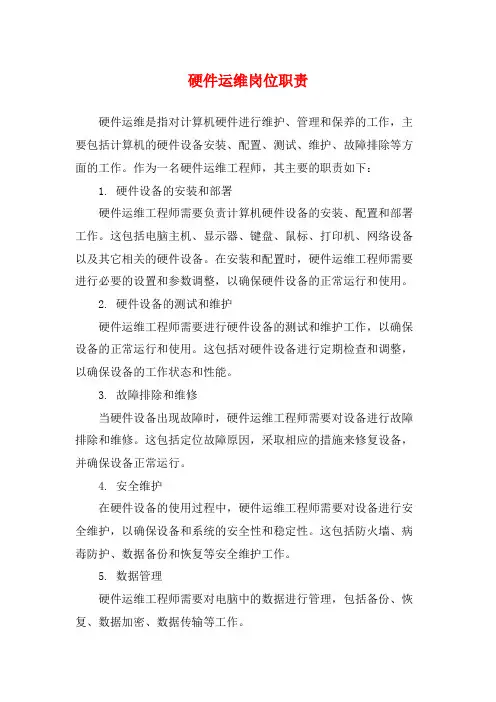 硬件运维岗位职责

硬件运维是指对计算机硬件进行维护、管理和保养的工作，主要包括计算机的硬件设备安装、配置、测试、维护、故障排除等方面的工作。作为一名硬件运维工程师，其主要的职责如下：

1. 硬件设备的安装和部署

硬件运维工程师需要负责计算机硬件设备的安装、配置和部署工作。这包括电脑主机、显示器、键盘、鼠标、打印机、网络设备以及其它相关的硬件设备。在安装和配置时，硬件运维工程师需要进行必要的设置和参数调整，以确保硬件设备的正常运行和使用。

2. 硬件设备的测试和维护

硬件运维工程师需要进行硬件设备的测试和维护工作，以确保设备的正常运行和使用。这包括对硬件设备进行定期检查和调整，以确保设备的工作状态和性能。

3. 故障排除和维修

当硬件设备出现故障时，硬件运维工程师需要对设备进行故障排除和维修。这包括定位故障原因，采取相应的措施来修复设备，并确保设备正常运行。

4. 安全维护

在硬件设备的使用过程中，硬件运维工程师需要对设备进行安全维护，以确保设备和系统的安全性和稳定性。这包括防火墙、病毒防护、数据备份和恢复等安全维护工作。

5. 数据管理

硬件运维工程师需要对电脑中的数据进行管理，包括备份、恢复、数据加密、数据传输等工作。